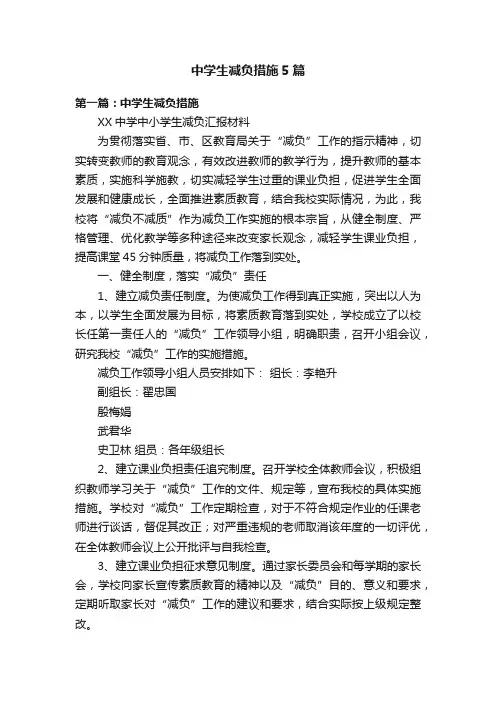 中学生减负措施5篇

第一篇：中学生减负措施

XX中学中小学生减负汇报材料

为贯彻落实省、市、区教育局关于“减负”工作的指示精神，切实转变教师的教育观念，有效改进教师的教学行为，提升教师的基本素质，实施科学施教，切实减轻学生过重的课业负担，促进学生全面发展和健康成长，全面推进素质教育，结合我校实际情况，为此，我校将“减负不减质”作为减负工作实施的根本宗旨，从健全制度、严格管理、优化教学等多种途径来改变家长观念，减轻学生课业负担，提高课堂45分钟质量，将减负工作落到实处。

一、健全制度，落实“减负”责任

1、建立减负责任制度。为使减负工作得到真正实施，突出以人为本，以学生全面发展为目标，将素质教育落到实处，学校成立了以校长任第一责任人的“减负”工作领导小组，明确职责，召开小组会议，研究我校“减负”工作的实施措施。

减负工作领导小组人员安排如下： 组长：李艳升

副组长：翟忠国

殷梅娟

武君华

史卫林 组员：各年级组长

2、建立课业负担责任追究制度。召开学校全体教师会议，积极组织教师学习关于“减负”工作的文件、规定等，宣布我校的具体实施措施。学校对“减负”工作定期检查，对于不符合规定作业的任课老师进行谈话，督促其改正；对严重违规的老师取消该年度的一切评优，在全体教师会议上公开批评与自我检查。

3、建立课业负担征求意见制度。通过家长委员会和每学期的家长会，学校向家长宣传素质教育的精神以及“减负”目的、意义和要求，定期听取家长对“减负”工作的建议和要求，结合实际按上级规定整改。